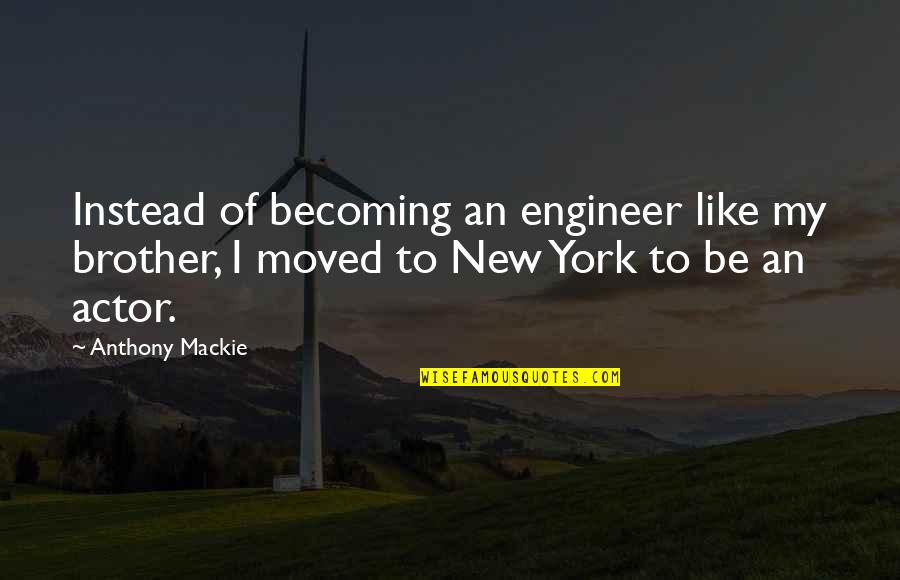 Instead of becoming an engineer like my brother, I moved to New York to be an actor.

~ Anthony Mackie

WISEFAMOUSQUOTES.COM